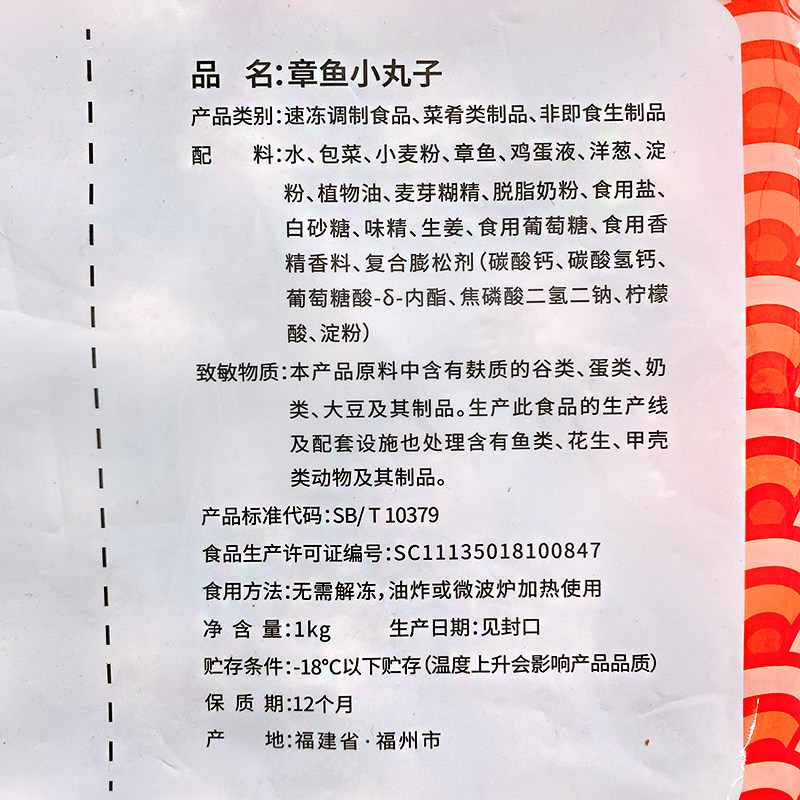 品　名:章鱼小丸子

产品类别:速冻调制食品、菜肴类制品、非即食生制品

配　料:水、包菜、小麦粉、章鱼、鸡蛋液、洋葱、淀粉、植物油、麦芽糊精、脱脂奶粉、食用盐、白砂糖、味精、生姜、食用葡萄糖、食用香精香料、复合膨松剂(碳酸钙、碳酸氢钙、葡萄糖酸-δ-内酯、焦磷酸二氢二钠、柠檬酸、淀粉)

致敏物质:本产品原料中含有麸质的谷类、蛋类、奶类、大豆及其制品。生产此食品的生产线及配套设施也处理含有鱼类、花生、甲壳类动物及其制品。

产品标准代码:SB/T 10379

食品生产许可证编号:SC11135018100847

食用方法:无需解冻,油炸或微波炉加热使用

净 含 量:1kg　　生产日期:见封口

贮存条件:-18°C以下贮存(温度上升会影响产品品质)

保 质 期:12个月

产　地:福建省·福州市